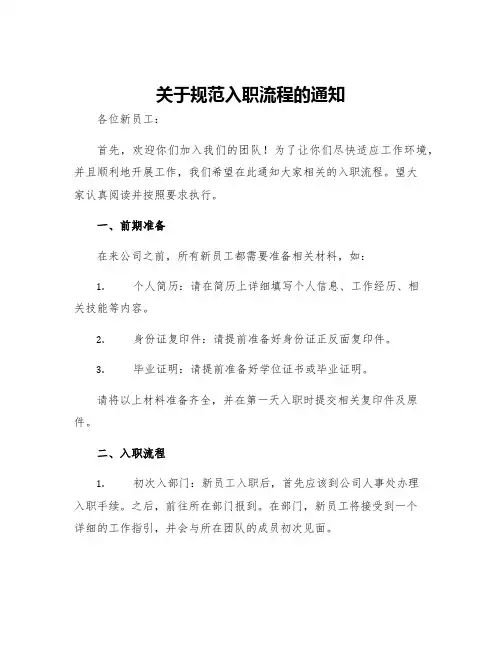 关于规范入职流程的通知

各位新员工：

首先，欢迎你们加入我们的团队！为了让你们尽快适应工作环境，并且顺利地开展工作，我们希望在此通知大家相关的入职流程。望大家认真阅读并按照要求执行。

一、前期准备

在来公司之前，所有新员工都需要准备相关材料，如：

1. 个人简历：请在简历上详细填写个人信息、工作经历、相关技能等内容。

2. 身份证复印件：请提前准备好身份证正反面复印件。

3. 毕业证明：请提前准备好学位证书或毕业证明。

请将以上材料准备齐全，并在第一天入职时提交相关复印件及原件。

二、入职流程

1. 初次入部门：新员工入职后，首先应该到公司人事处办理入职手续。之后，前往所在部门报到。在部门，新员工将接受到一个详细的工作指引，并会与所在团队的成员初次见面。